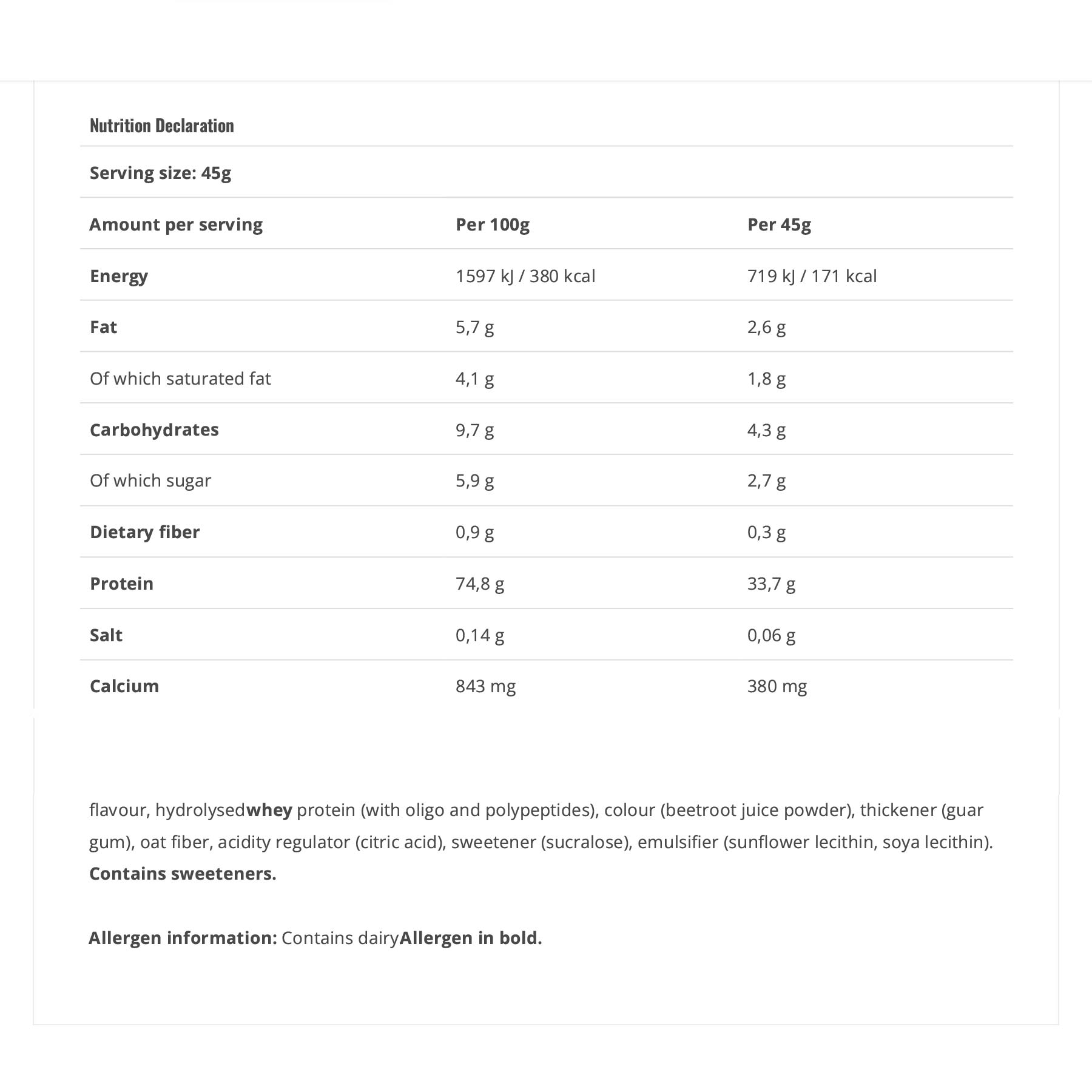 Nutrition Declaration

Serving size: 45g

| Amount per serving | Per 100g | Per 45g |
|---|---|---|
| Energy | 1597 kJ / 380 kcal | 719 kJ / 171 kcal |
| Fat | 5,7 g | 2,6 g |
| Of which saturated fat | 4,1 g | 1,8 g |
| Carbohydrates | 9,7 g | 4,3 g |
| Of which sugar | 5,9 g | 2,7 g |
| Dietary fiber | 0,9 g | 0,3 g |
| Protein | 74,8 g | 33,7 g |
| Salt | 0,14 g | 0,06 g |
| Calcium | 843 mg | 380 mg |

flavour, hydrolysedwhey protein (with oligo and polypeptides), colour (beetroot juice powder), thickener (guar gum), oat fiber, acidity regulator (citric acid), sweetener (sucralose), emulsifier (sunflower lecithin, soya lecithin). Contains sweeteners.

Allergen information: Contains dairyAllergen in bold.